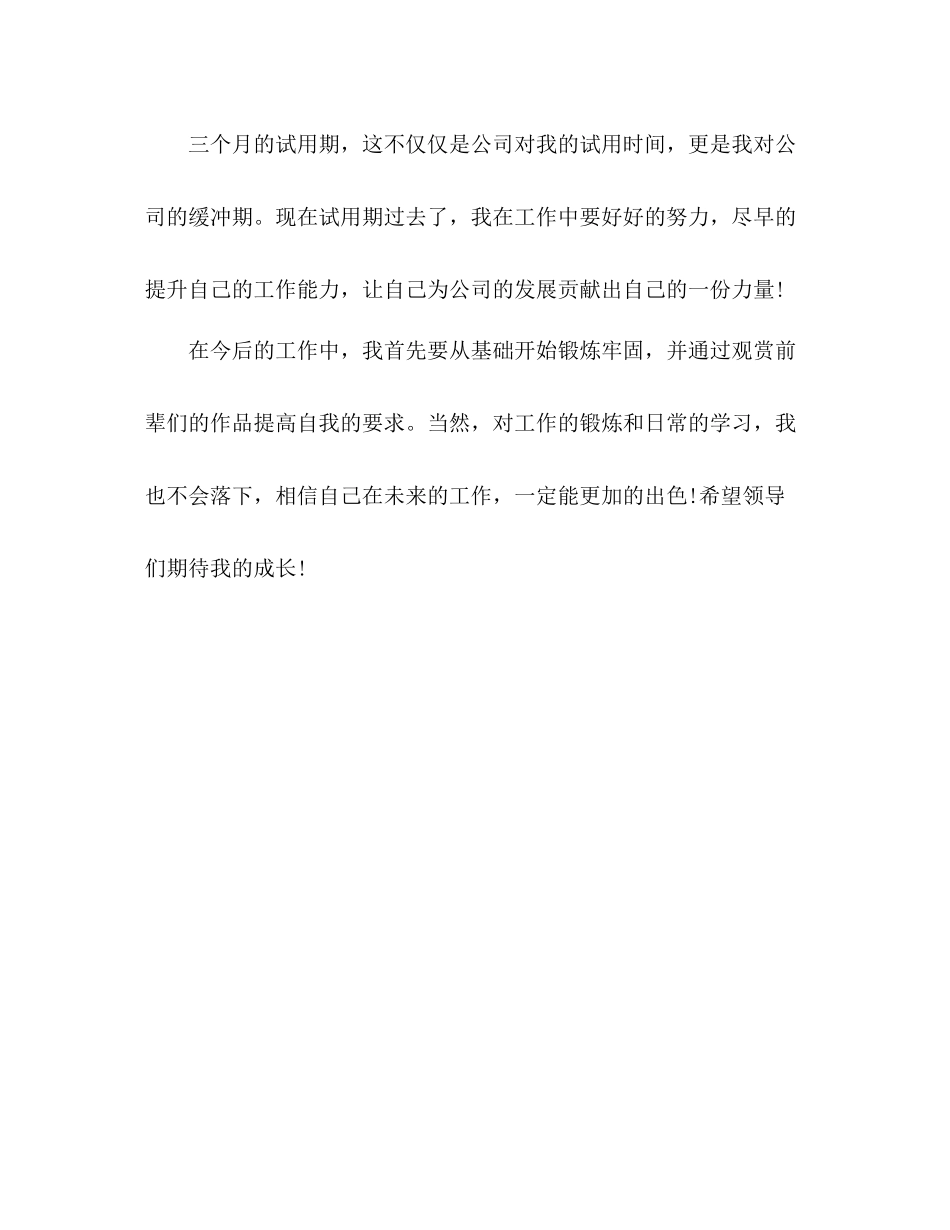 三个月的试用期，这不仅仅是公司对我的试用时间，更是我对公司的缓冲期。现在试用期过去了，我在工作中要好好的努力，尽早的提升自己的工作能力，让自己为公司的发展贡献出自己的一份力量!

在今后的工作中，我首先要从基础开始锻炼牢固，并通过观赏前辈们的作品提高自我的要求。当然，对工作的锻炼和日常的学习，我也不会落下，相信自己在未来的工作，一定能更加的出色!希望领导们期待我的成长!